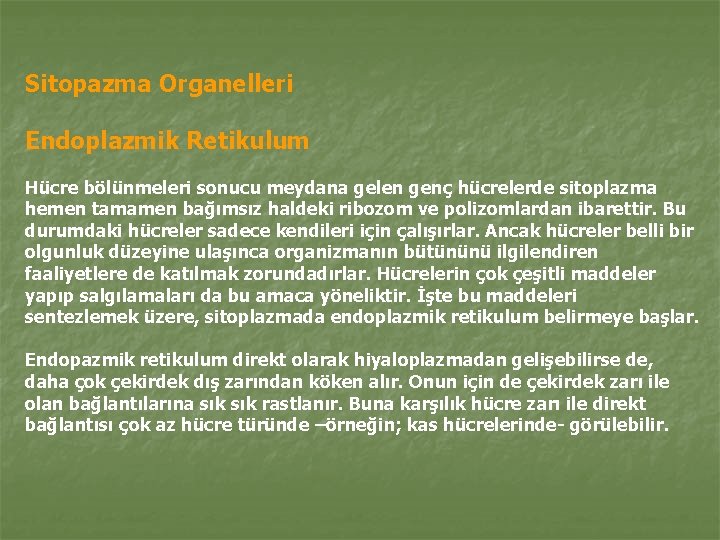 Sitopazma Organelleri

Endoplazmik Retikulum

Hücre bölünmeleri sonucu meydana gelen genç hücrelerde sitoplazma hemen tamamen bağımsız haldeki ribozom ve polizomlardan ibarettir. Bu durumdaki hücreler sadece kendileri için çalışırlar. Ancak hücreler belli bir olgunluk düzeyine ulaşınca organizmanın bütününü ilgilendiren faaliyetlere de katılmak zorundadırlar. Hücrelerin çok çeşitli maddeler yapıp salgılamaları da bu amaca yöneliktir. İşte bu maddeleri sentezlemek üzere, sitoplazmada endoplazmik retikulum belirmeye başlar.

Endopazmik retikulum direkt olarak hiyaloplazmadan gelişebilirse de, daha çok çekirdek dış zarından köken alır. Onun için de çekirdek zarı ile olan bağlantılarına sık sık rastlanır. Buna karşılık hücre zarı ile direkt bağlantısı çok az hücre türünde –örneğin; kas hücrelerinde- görülebilir.